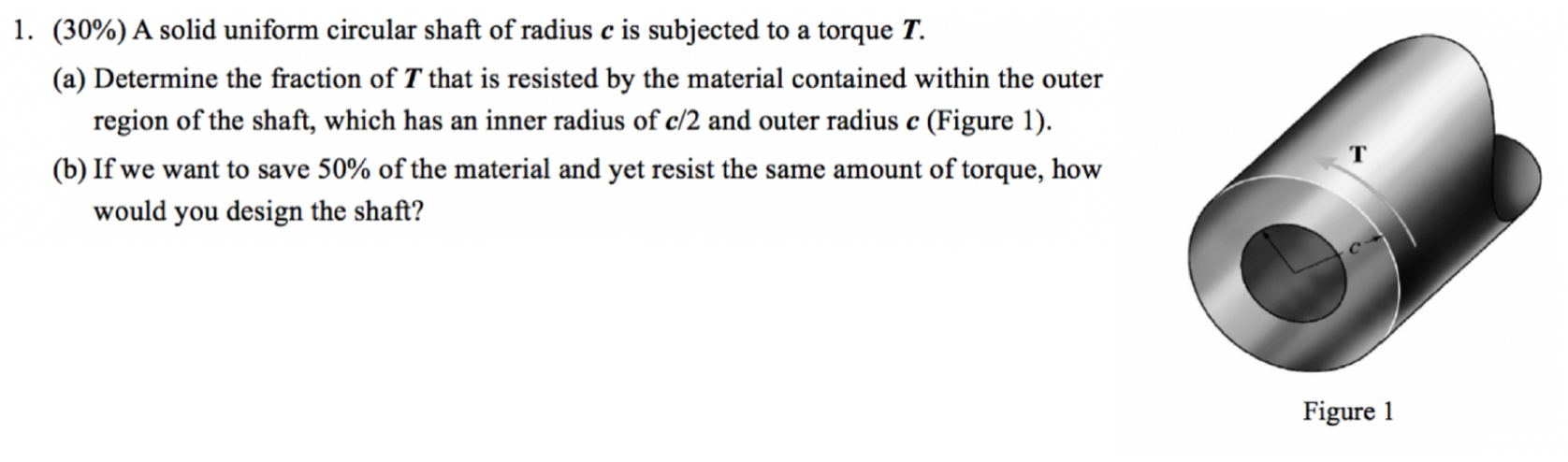 1. (30%) A solid uniform circular shaft of radius c is subjected to a torque T.

(a) Determine the fraction of T that is resisted by the material contained within the outer region of the shaft, which has an inner radius of c/2 and outer radius c (Figure 1).

(b) If we want to save 50% of the material and yet resist the same amount of torque, how would you design the shaft?

T

c

Figure 1